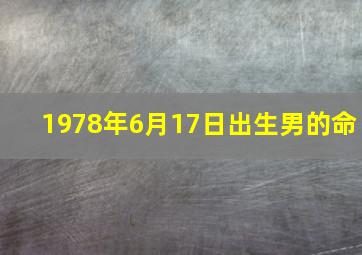 1978年6月17日出生男的命